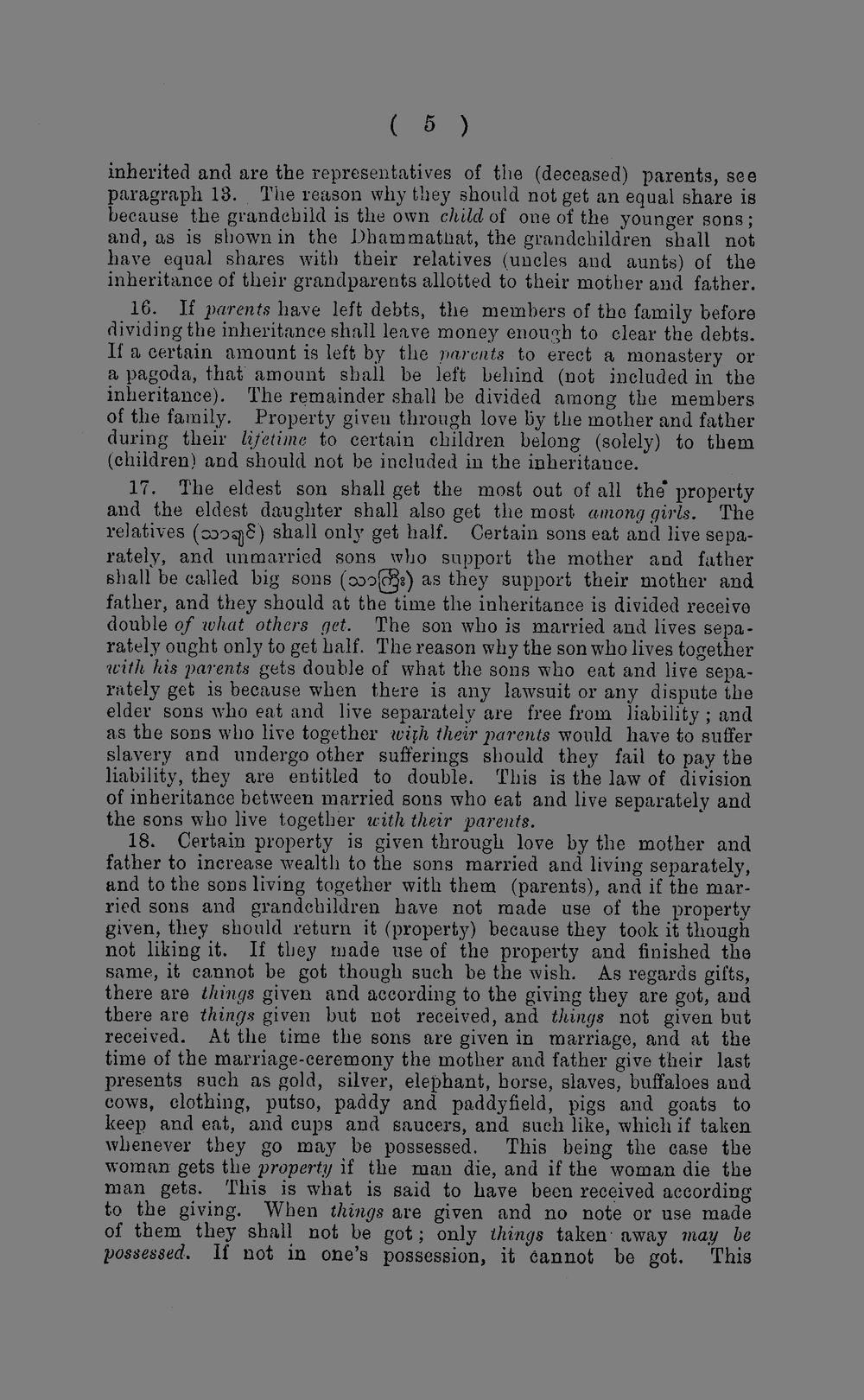 ( 5 )

inherited and are the representatives of the (deceased) parents, see paragraph 13. The reason why they should not get an equal share is because the grandchild is the own child of one of the younger sons; and, as is shown in the Dhammathat, the grandchildren shall not have equal shares with their relatives (uncles and aunts) of the inheritance of their grandparents allotted to their mother and father.

16. If parents have left debts, the members of the family before dividing the inheritance shall leave money enough to clear the debts. If a certain amount is left by the parents to erect a monastery or a pagoda, that amount shall be left behind (not included in the inheritance). The remainder shall be divided among the members of the family. Property given through love by the mother and father during their lifetime to certain children belong (solely) to them (children) and should not be included in the inheritance.

17. The eldest son shall get the most out of all the property and the eldest daughter shall also get the most among girls. The relatives (သားချင်) shall only get half. Certain sons eat and live separately, and unmarried sons who support the mother and father shall be called big sons (သားကြီး) as they support their mother and father, and they should at the time the inheritance is divided receive double of what others get. The son who is married and lives separately ought only to get half. The reason why the son who lives together with his parents gets double of what the sons who eat and live separately get is because when there is any lawsuit or any dispute the elder sons who eat and live separately are free from liability; and as the sons who live together with their parents would have to suffer slavery and undergo other sufferings should they fail to pay the liability, they are entitled to double. This is the law of division of inheritance between married sons who eat and live separately and the sons who live together with their parents.

18. Certain property is given through love by the mother and father to increase wealth to the sons married and living separately, and to the sons living together with them (parents), and if the married sons and grandchildren have not made use of the property given, they should return it (property) because they took it though not liking it. If they made use of the property and finished the same, it cannot be got though such be the wish. As regards gifts, there are things given and according to the giving they are got, and there are things given but not received, and things not given but received. At the time the sons are given in marriage, and at the time of the marriage-ceremony the mother and father give their last presents such as gold, silver, elephant, horse, slaves, buffaloes and cows, clothing, putso, paddy and paddyfield, pigs and goats to keep and eat, and cups and saucers, and such like, which if taken whenever they go may be possessed. This being the case the woman gets the property if the man die, and if the woman die the man gets. This is what is said to have been received according to the giving. When things are given and no note or use made of them they shall not be got; only things taken away may be possessed. If not in one's possession, it cannot be got. This